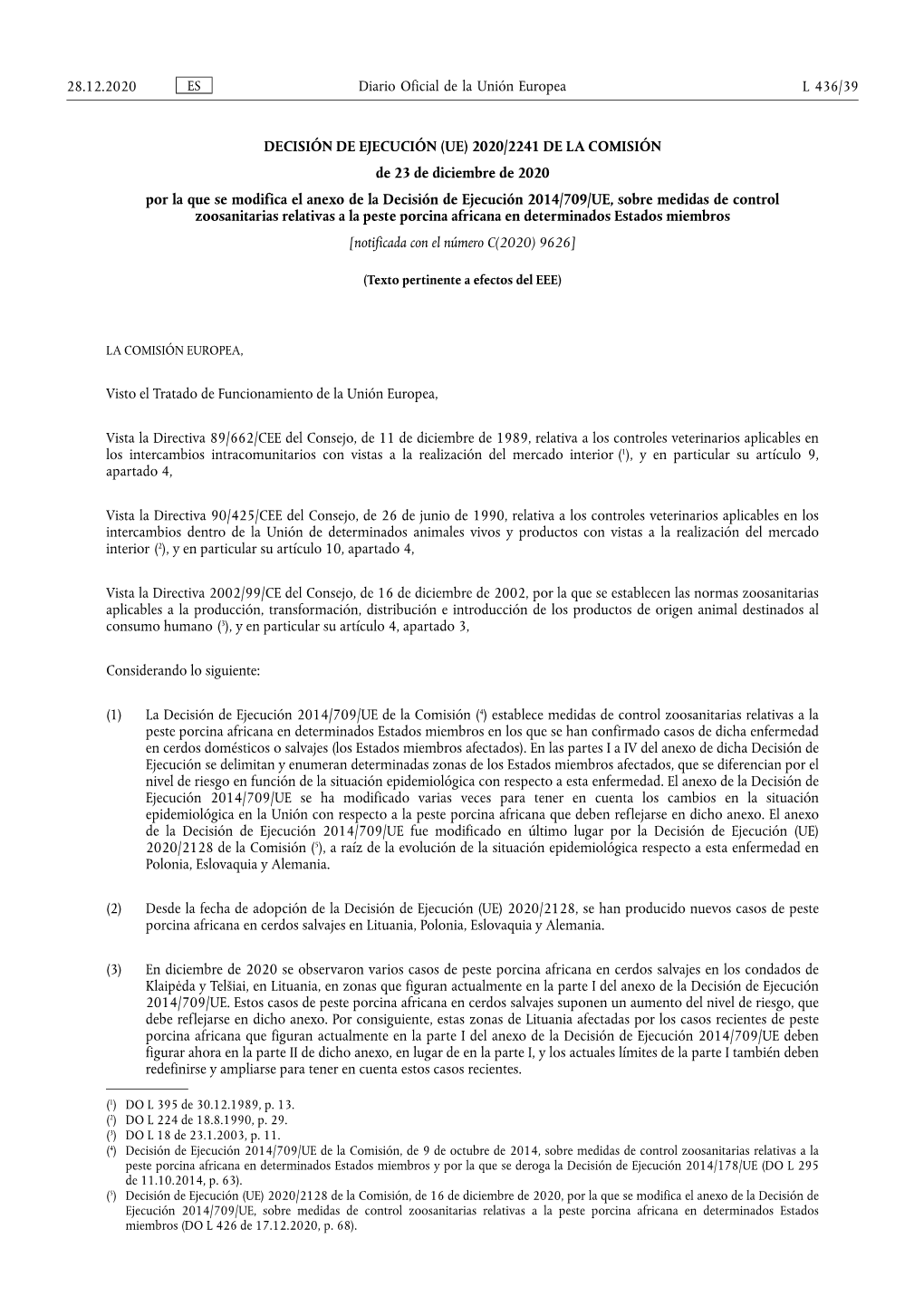 28.12.2020 ES Diario Oficial de la Unión Europea L 436/39

DECISIÓN DE EJECUCIÓN (UE) 2020/2241 DE LA COMISIÓN

de 23 de diciembre de 2020

por la que se modifica el anexo de la Decisión de Ejecución 2014/709/UE, sobre medidas de control zoosanitarias relativas a la peste porcina africana en determinados Estados miembros

[notificada con el número C(2020) 9626]

(Texto pertinente a efectos del EEE)

LA COMISIÓN EUROPEA,

Visto el Tratado de Funcionamiento de la Unión Europea,

Vista la Directiva 89/662/CEE del Consejo, de 11 de diciembre de 1989, relativa a los controles veterinarios aplicables en los intercambios intracomunitarios con vistas a la realización del mercado interior ($^1$), y en particular su artículo 9, apartado 4,

Vista la Directiva 90/425/CEE del Consejo, de 26 de junio de 1990, relativa a los controles veterinarios aplicables en los intercambios dentro de la Unión de determinados animales vivos y productos con vistas a la realización del mercado interior ($^2$), y en particular su artículo 10, apartado 4,

Vista la Directiva 2002/99/CE del Consejo, de 16 de diciembre de 2002, por la que se establecen las normas zoosanitarias aplicables a la producción, transformación, distribución e introducción de los productos de origen animal destinados al consumo humano ($^3$), y en particular su artículo 4, apartado 3,

Considerando lo siguiente:

(1) La Decisión de Ejecución 2014/709/UE de la Comisión ($^4$) establece medidas de control zoosanitarias relativas a la peste porcina africana en determinados Estados miembros en los que se han confirmado casos de dicha enfermedad en cerdos domésticos o salvajes (los Estados miembros afectados). En las partes I a IV del anexo de dicha Decisión de Ejecución se delimitan y enumeran determinadas zonas de los Estados miembros afectados, que se diferencian por el nivel de riesgo en función de la situación epidemiológica con respecto a esta enfermedad. El anexo de la Decisión de Ejecución 2014/709/UE se ha modificado varias veces para tener en cuenta los cambios en la situación epidemiológica en la Unión con respecto a la peste porcina africana que deben reflejarse en dicho anexo. El anexo de la Decisión de Ejecución 2014/709/UE fue modificado en último lugar por la Decisión de Ejecución (UE) 2020/2128 de la Comisión ($^5$), a raíz de la evolución de la situación epidemiológica respecto a esta enfermedad en Polonia, Eslovaquia y Alemania.

(2) Desde la fecha de adopción de la Decisión de Ejecución (UE) 2020/2128, se han producido nuevos casos de peste porcina africana en cerdos salvajes en Lituania, Polonia, Eslovaquia y Alemania.

(3) En diciembre de 2020 se observaron varios casos de peste porcina africana en cerdos salvajes en los condados de Klaipėda y Telšiai, en Lituania, en zonas que figuran actualmente en la parte I del anexo de la Decisión de Ejecución 2014/709/UE. Estos casos de peste porcina africana en cerdos salvajes suponen un aumento del nivel de riesgo, que debe reflejarse en dicho anexo. Por consiguiente, estas zonas de Lituania afectadas por los casos recientes de peste porcina africana que figuran actualmente en la parte I del anexo de la Decisión de Ejecución 2014/709/UE deben figurar ahora en la parte II de dicho anexo, en lugar de en la parte I, y los actuales límites de la parte I también deben redefinirse y ampliarse para tener en cuenta estos casos recientes.

($^1$) DO L 395 de 30.12.1989, p. 13.
($^2$) DO L 224 de 18.8.1990, p. 29.
($^3$) DO L 18 de 23.1.2003, p. 11.
($^4$) Decisión de Ejecución 2014/709/UE de la Comisión, de 9 de octubre de 2014, sobre medidas de control zoosanitarias relativas a la peste porcina africana en determinados Estados miembros y por la que se deroga la Decisión de Ejecución 2014/178/UE (DO L 295 de 11.10.2014, p. 63).
($^5$) Decisión de Ejecución (UE) 2020/2128 de la Comisión, de 16 de diciembre de 2020, por la que se modifica el anexo de la Decisión de Ejecución 2014/709/UE, sobre medidas de control zoosanitarias relativas a la peste porcina africana en determinados Estados miembros (DO L 426 de 17.12.2020, p. 68).